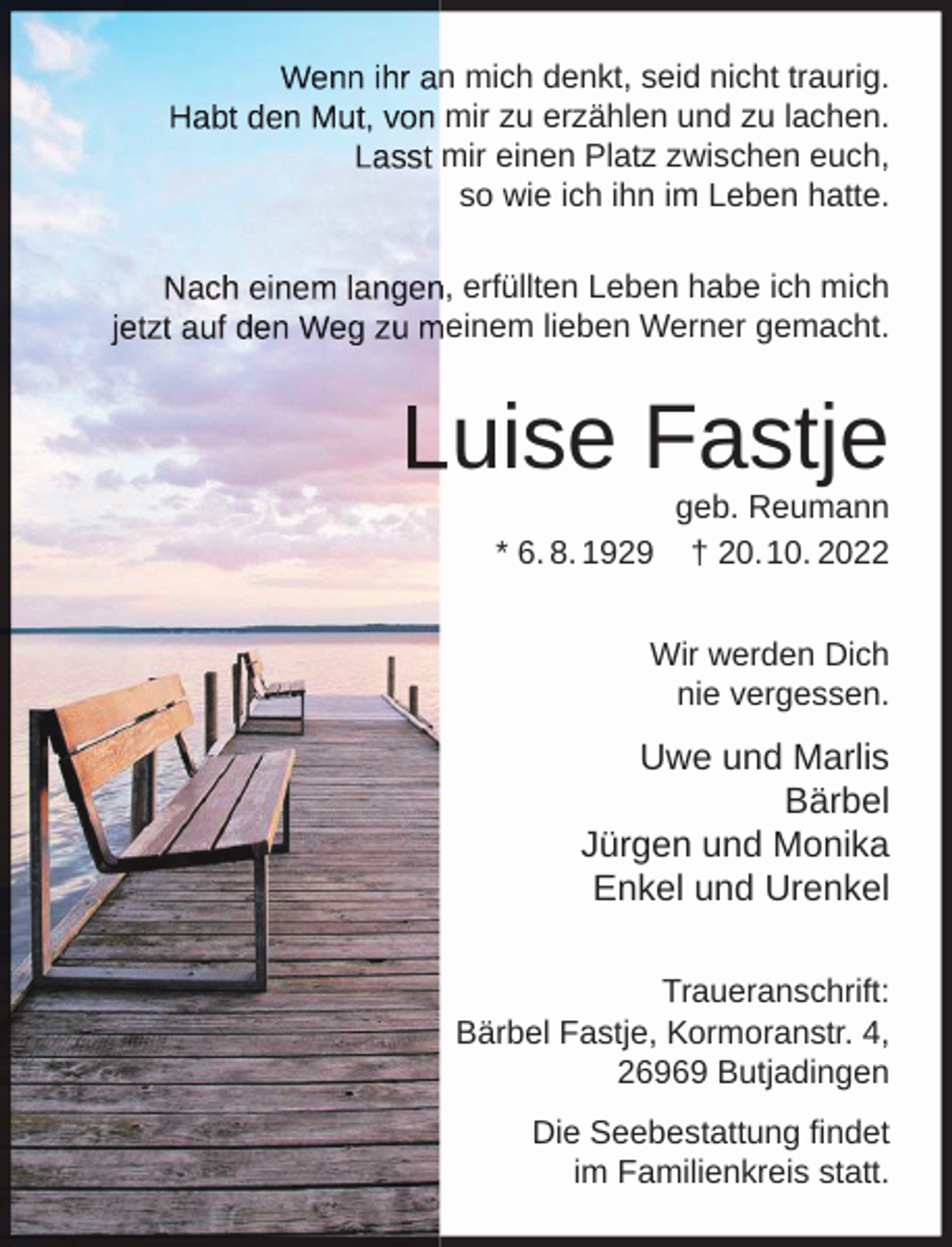 Wenn ihr an mich denkt, seid nicht traurig.
Habt den Mut, von mir zu erzählen und zu lachen.
Lasst mir einen Platz zwischen euch,
so wie ich ihn im Leben hatte.

Nach einem langen, erfüllten Leben habe ich mich jetzt auf den Weg zu meinem lieben Werner gemacht.

Luise Fastje

geb. Reumann

* 6. 8. 1929 † 20. 10. 2022

Wir werden Dich
nie vergessen.

Uwe und Marlis
Bärbel
Jürgen und Monika
Enkel und Urenkel

Traueranschrift:
Bärbel Fastje, Kormoranstr. 4,
26969 Butjadingen

Die Seebestattung findet
im Familienkreis statt.